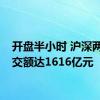 开盘半小时 沪深两
交额达1616亿元